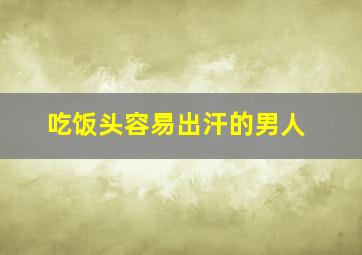 吃饭头容易出汗的男人